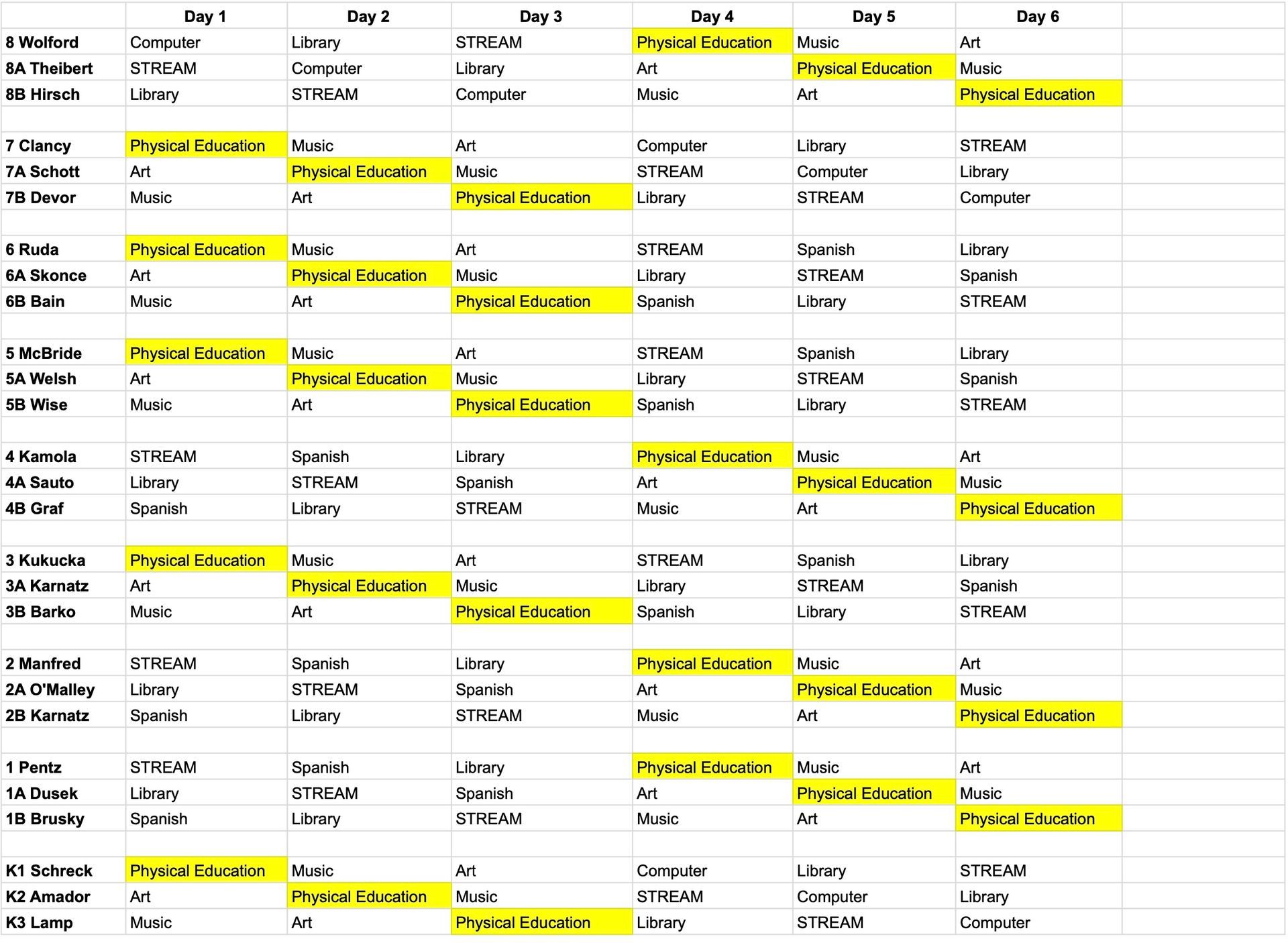 | | Day 1 | Day 2 | Day 3 | Day 4 | Day 5 | Day 6 |
|---|---|---|---|---|---|---|
| 8 Wolford | Computer | Library | STREAM | Physical Education | Music | Art |
| 8A Theibert | STREAM | Computer | Library | Art | Physical Education | Music |
| 8B Hirsch | Library | STREAM | Computer | Music | Art | Physical Education |
| | | | | | | |
| 7 Clancy | Physical Education | Music | Art | Computer | Library | STREAM |
| 7A Schott | Art | Physical Education | Music | STREAM | Computer | Library |
| 7B Devor | Music | Art | Physical Education | Library | STREAM | Computer |
| | | | | | | |
| 6 Ruda | Physical Education | Music | Art | STREAM | Spanish | Library |
| 6A Skonce | Art | Physical Education | Music | Library | STREAM | Spanish |
| 6B Bain | Music | Art | Physical Education | Spanish | Library | STREAM |
| | | | | | | |
| 5 McBride | Physical Education | Music | Art | STREAM | Spanish | Library |
| 5A Welsh | Art | Physical Education | Music | Library | STREAM | Spanish |
| 5B Wise | Music | Art | Physical Education | Spanish | Library | STREAM |
| | | | | | | |
| 4 Kamola | STREAM | Spanish | Library | Physical Education | Music | Art |
| 4A Sauto | Library | STREAM | Spanish | Art | Physical Education | Music |
| 4B Graf | Spanish | Library | STREAM | Music | Art | Physical Education |
| | | | | | | |
| 3 Kukucka | Physical Education | Music | Art | STREAM | Spanish | Library |
| 3A Karnatz | Art | Physical Education | Music | Library | STREAM | Spanish |
| 3B Barko | Music | Art | Physical Education | Spanish | Library | STREAM |
| | | | | | | |
| 2 Manfred | STREAM | Spanish | Library | Physical Education | Music | Art |
| 2A O'Malley | Library | STREAM | Spanish | Art | Physical Education | Music |
| 2B Karnatz | Spanish | Library | STREAM | Music | Art | Physical Education |
| | | | | | | |
| 1 Pentz | STREAM | Spanish | Library | Physical Education | Music | Art |
| 1A Dusek | Library | STREAM | Spanish | Art | Physical Education | Music |
| 1B Brusky | Spanish | Library | STREAM | Music | Art | Physical Education |
| | | | | | | |
| K1 Schreck | Physical Education | Music | Art | Computer | Library | STREAM |
| K2 Amador | Art | Physical Education | Music | STREAM | Computer | Library |
| K3 Lamp | Music | Art | Physical Education | Library | STREAM | Computer |